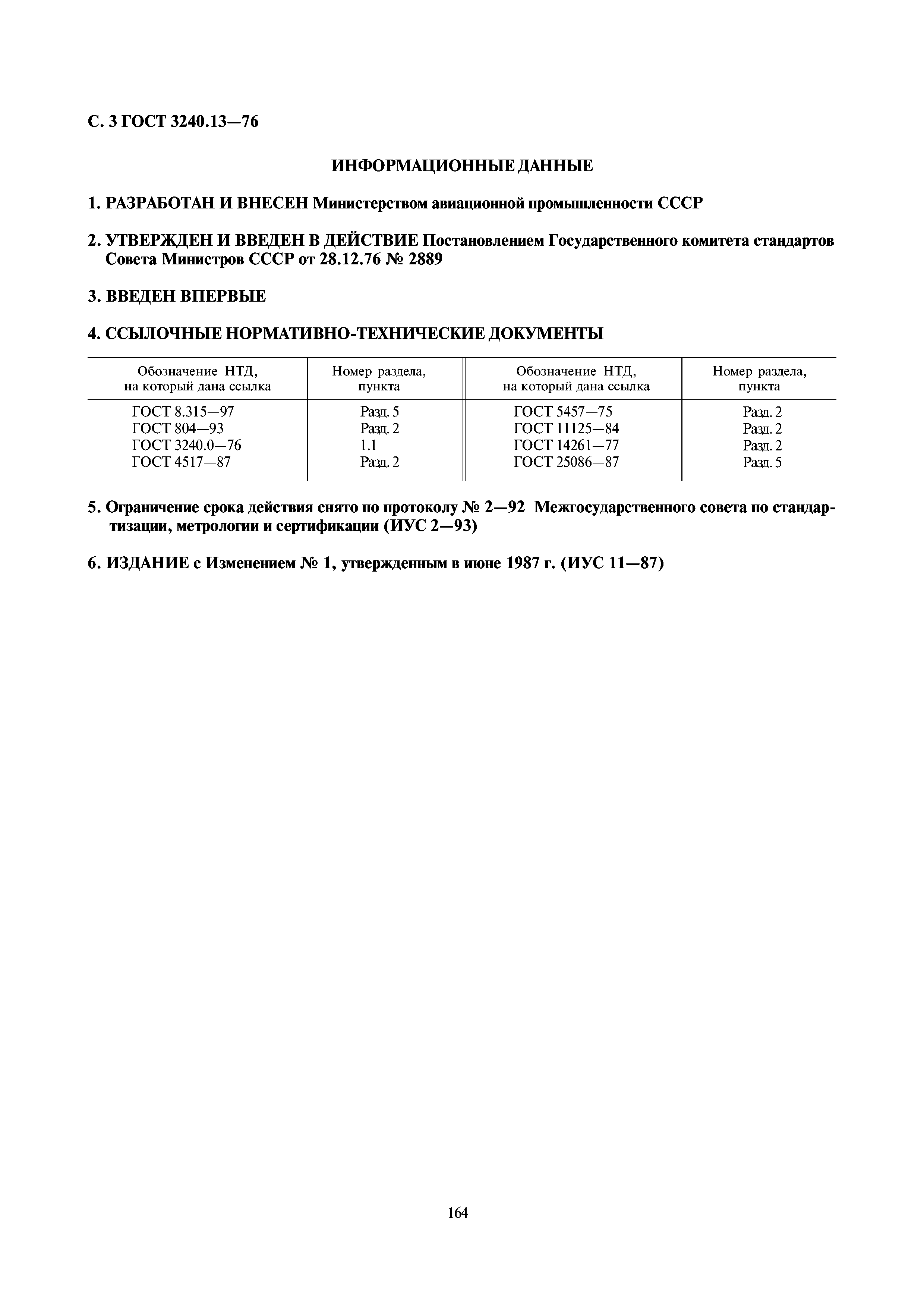 С. 3 ГОСТ 3240.13—76

ИНФОРМАЦИОННЫЕ ДАННЫЕ

1. РАЗРАБОТАН И ВНЕСЕН Министерством авиационной промышленности СССР

2. УТВЕРЖДЕН И ВВЕДЕН В ДЕЙСТВИЕ Постановлением Государственного комитета стандартов Совета Министров СССР от 28.12.76 № 2889

3. ВВЕДЕН ВПЕРВЫЕ

4. ССЫЛОЧНЫЕ НОРМАТИВНО-ТЕХНИЧЕСКИЕ ДОКУМЕНТЫ

| Обозначение НТД, на который дана ссылка | Номер раздела, пункта | Обозначение НТД, на который дана ссылка | Номер раздела, пункта |
|---|---|---|---|
| ГОСТ 8.315—97 | Разд. 5 | ГОСТ 5457—75 | Разд. 2 |
| ГОСТ 804—93 | Разд. 2 | ГОСТ 11125—84 | Разд. 2 |
| ГОСТ 3240.0—76 | 1.1 | ГОСТ 14261—77 | Разд. 2 |
| ГОСТ 4517—87 | Разд. 2 | ГОСТ 25086—87 | Разд. 5 |

5. Ограничение срока действия снято по протоколу № 2—92 Межгосударственного совета по стандартизации, метрологии и сертификации (ИУС 2—93)

6. ИЗДАНИЕ с Изменением № 1, утвержденным в июне 1987 г. (ИУС 11—87)

164